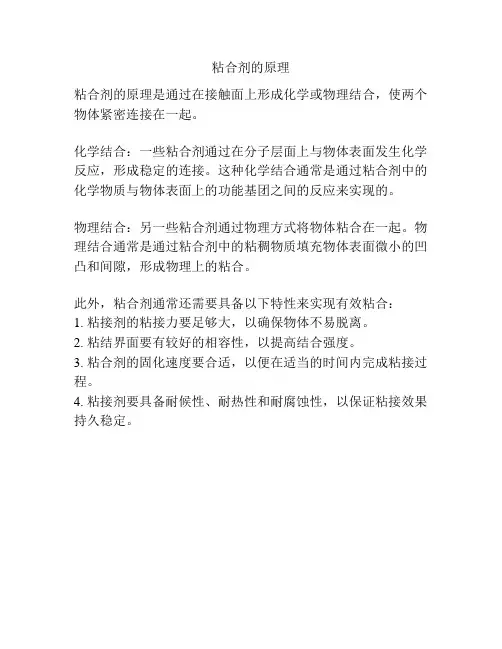 粘合剂的原理

粘合剂的原理是通过在接触面上形成化学或物理结合，使两个物体紧密连接在一起。

化学结合：一些粘合剂通过在分子层面上与物体表面发生化学反应，形成稳定的连接。这种化学结合通常是通过粘合剂中的化学物质与物体表面上的功能基团之间的反应来实现的。

物理结合：另一些粘合剂通过物理方式将物体粘合在一起。物理结合通常是通过粘合剂中的粘稠物质填充物体表面微小的凹凸和间隙，形成物理上的粘合。

此外，粘合剂通常还需要具备以下特性来实现有效粘合：
1. 粘接剂的粘接力要足够大，以确保物体不易脱离。
2. 粘结界面要有较好的相容性，以提高结合强度。
3. 粘合剂的固化速度要合适，以便在适当的时间内完成粘接过程。
4. 粘接剂要具备耐候性、耐热性和耐腐蚀性，以保证粘接效果持久稳定。